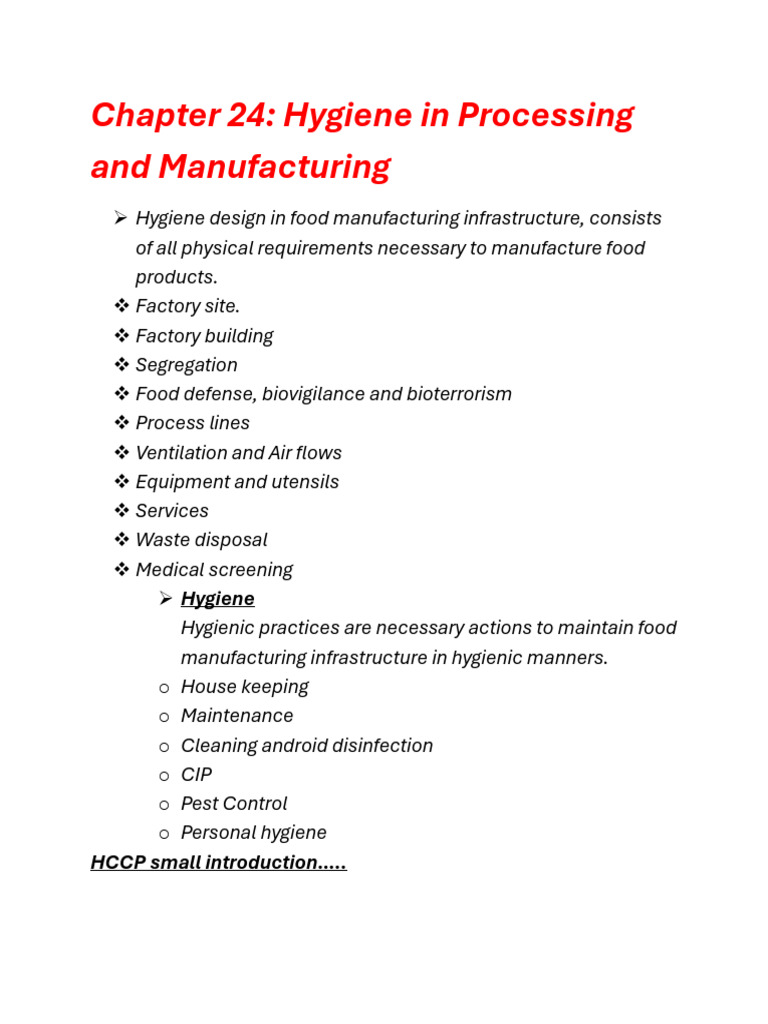 Chapter 24: Hygiene in Processing and Manufacturing

➢ Hygiene design in food manufacturing infrastructure, consists of all physical requirements necessary to manufacture food products.
❖ Factory site.
❖ Factory building
❖ Segregation
❖ Food defense, biovigilance and bioterrorism
❖ Process lines
❖ Ventilation and Air flows
❖ Equipment and utensils
❖ Services
❖ Waste disposal
❖ Medical screening

➢ Hygiene
Hygienic practices are necessary actions to maintain food manufacturing infrastructure in hygienic manners.
o House keeping
o Maintenance
o Cleaning android disinfection
o CIP
o Pest Control
o Personal hygiene

HCCP small introduction.....